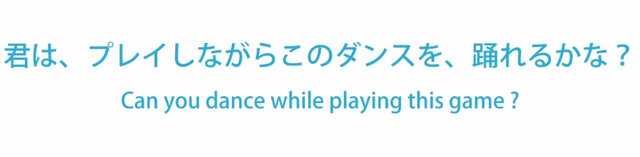 君は、プレイしながらこのダンスを、踊れるかな？

Can you dance while playing this game ?